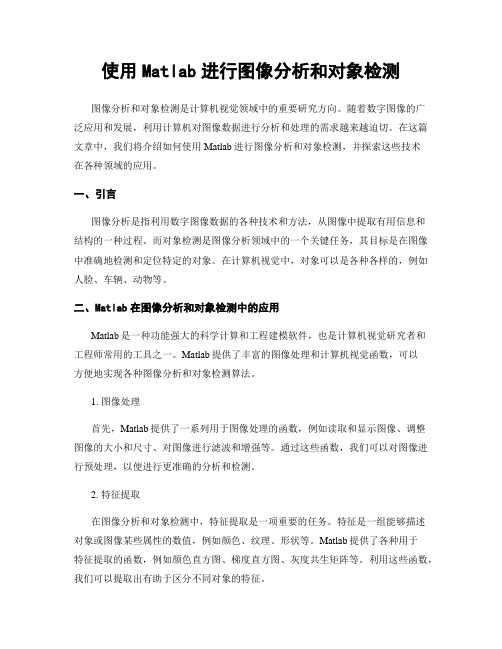 使用 Matlab 进行图像分析和对象检测

图像分析和对象检测是计算机视觉领域中的重要研究方向。随着数字图像的广泛应用和发展，利用计算机对图像数据进行分析和处理的需求越来越迫切。在这篇文章中，我们将介绍如何使用 Matlab 进行图像分析和对象检测，并探索这些技术在各种领域的应用。

一、引言

图像分析是指利用数字图像数据的各种技术和方法，从图像中提取有用信息和结构的一种过程。而对象检测是图像分析领域中的一个关键任务，其目标是在图像中准确地检测和定位特定的对象。在计算机视觉中，对象可以是各种各样的，例如人脸、车辆、动物等。

二、Matlab 在图像分析和对象检测中的应用

Matlab 是一种功能强大的科学计算和工程建模软件，也是计算机视觉研究者和工程师常用的工具之一。Matlab 提供了丰富的图像处理和计算机视觉函数，可以方便地实现各种图像分析和对象检测算法。

1. 图像处理

首先，Matlab 提供了一系列用于图像处理的函数，例如读取和显示图像、调整图像的大小和尺寸、对图像进行滤波和增强等。通过这些函数，我们可以对图像进行预处理，以便进行更准确的分析和检测。

2. 特征提取

在图像分析和对象检测中，特征提取是一项重要的任务。特征是一组能够描述对象或图像某些属性的数值，例如颜色、纹理、形状等。Matlab 提供了各种用于特征提取的函数，例如颜色直方图、梯度直方图、灰度共生矩阵等。利用这些函数，我们可以提取出有助于区分不同对象的特征。